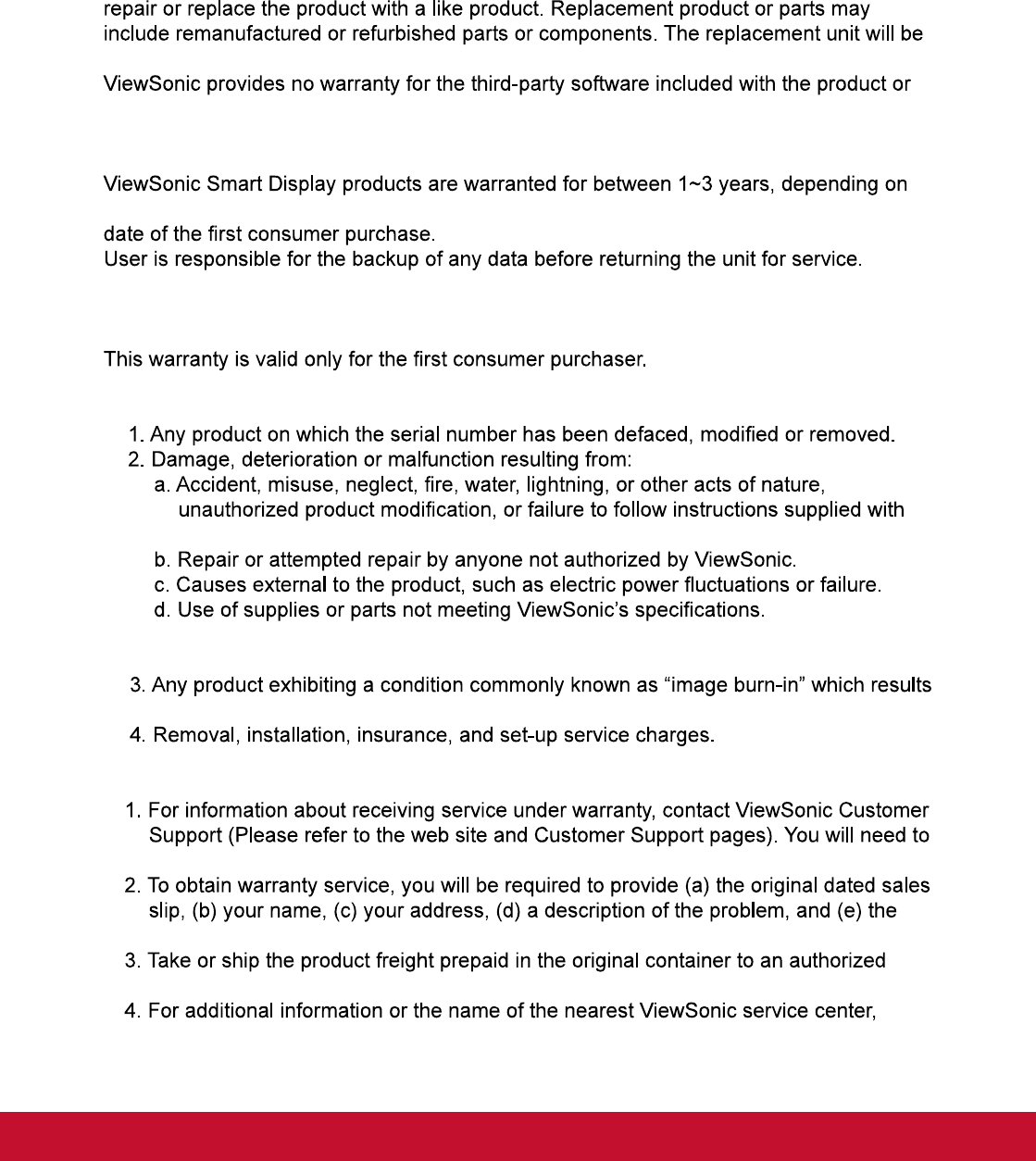 repair or replace the product with a like product. Replacement product or parts may include remanufactured or refurbished parts or components. The replacement unit will be

ViewSonic provides no warranty for the third-party software included with the product or

ViewSonic Smart Display products are warranted for between 1~3 years, depending on

date of the first consumer purchase.
User is responsible for the backup of any data before returning the unit for service.

This warranty is valid only for the first consumer purchaser.

1. Any product on which the serial number has been defaced, modified or removed.
2. Damage, deterioration or malfunction resulting from:
a. Accident, misuse, neglect, fire, water, lightning, or other acts of nature, unauthorized product modification, or failure to follow instructions supplied with

b. Repair or attempted repair by anyone not authorized by ViewSonic.
c. Causes external to the product, such as electric power fluctuations or failure.
d. Use of supplies or parts not meeting ViewSonic's specifications.

3. Any product exhibiting a condition commonly known as "image burn-in" which results

4. Removal, installation, insurance, and set-up service charges.

1. For information about receiving service under warranty, contact ViewSonic Customer Support (Please refer to the web site and Customer Support pages). You will need to

2. To obtain warranty service, you will be required to provide (a) the original dated sales slip, (b) your name, (c) your address, (d) a description of the problem, and (e) the

3. Take or ship the product freight prepaid in the original container to an authorized

4. For additional information or the name of the nearest ViewSonic service center,